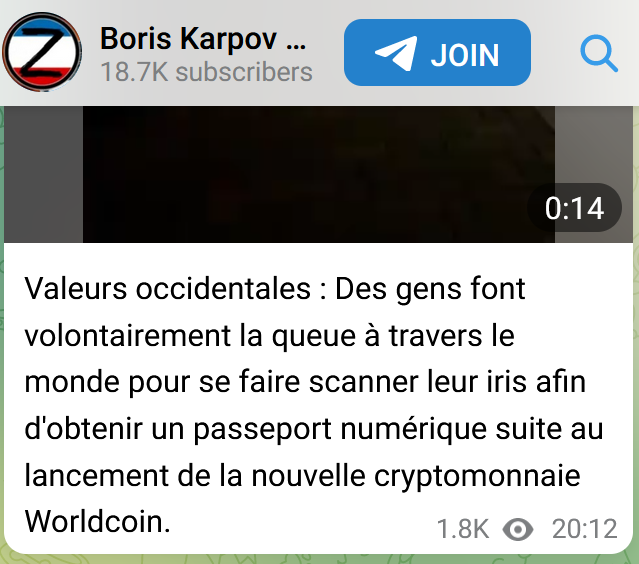 Z

Boris Karpov ...
18.7K subscribers

JOIN

0:14

Valeurs occidentales : Des gens font volontairement la queue à travers le monde pour se faire scanner leur iris afin d'obtenir un passeport numérique suite au lancement de la nouvelle cryptomonnaie Worldcoin.

1.8K 20:12